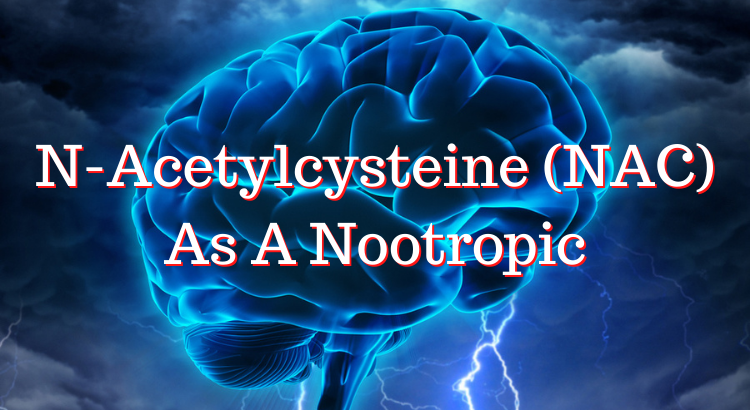 N-Acetylcysteine (NAC)
As A Nootropic